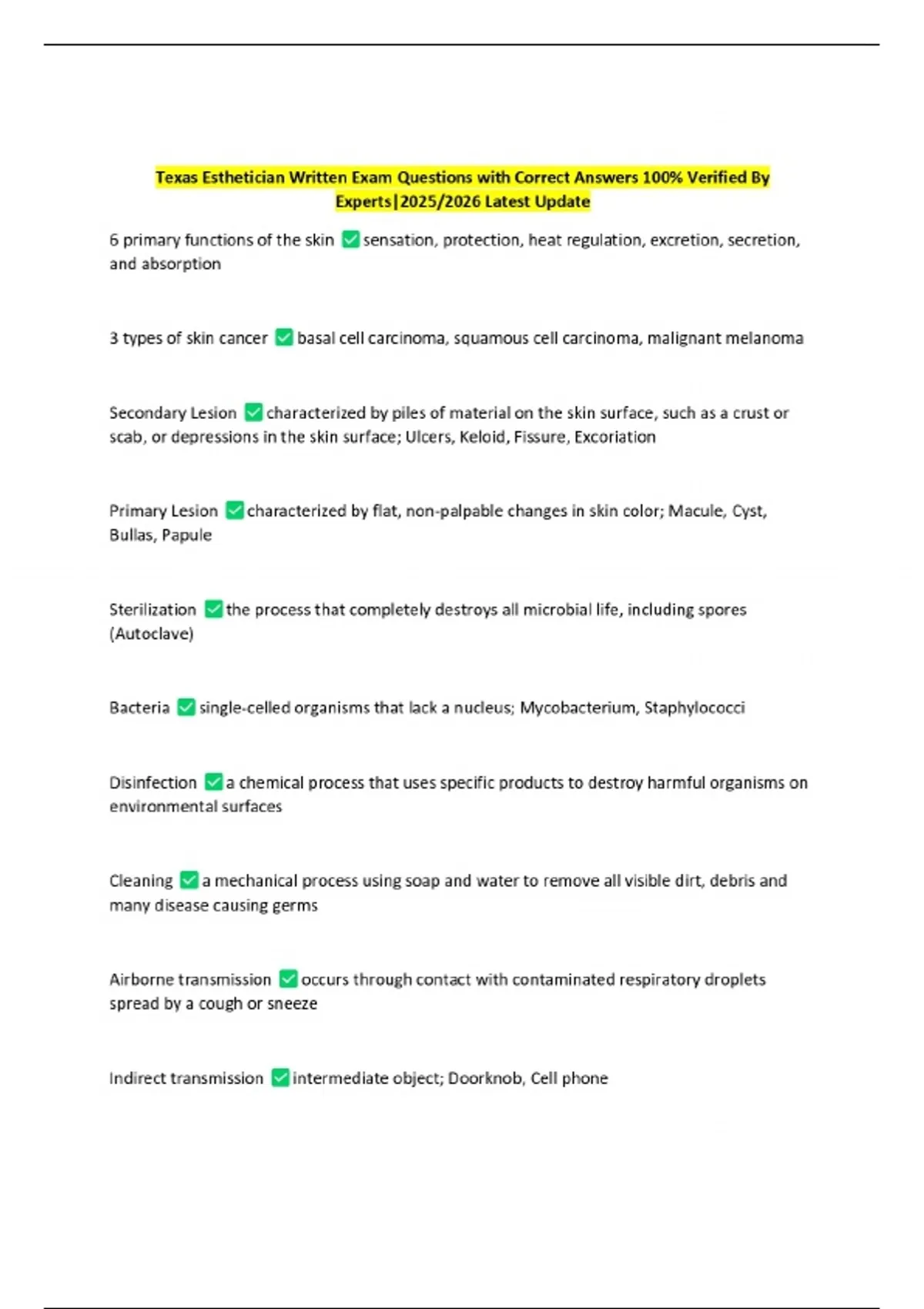 Texas Esthetician Written Exam Questions with Correct Answers 100% Verified By Experts|2025/2026 Latest Update

6 primary functions of the skin ✅ sensation, protection, heat regulation, excretion, secretion, and absorption

3 types of skin cancer ✅ basal cell carcinoma, squamous cell carcinoma, malignant melanoma

Secondary Lesion ✅ characterized by piles of material on the skin surface, such as a crust or scab, or depressions in the skin surface; Ulcers, Keloid, Fissure, Excoriation

Primary Lesion ✅ characterized by flat, non-palpable changes in skin color; Macule, Cyst, Bullas, Papule

Sterilization ✅ the process that completely destroys all microbial life, including spores (Autoclave)

Bacteria ✅ single-celled organisms that lack a nucleus; Mycobacterium, Staphylococci

Disinfection ✅ a chemical process that uses specific products to destroy harmful organisms on environmental surfaces

Cleaning ✅ a mechanical process using soap and water to remove all visible dirt, debris and many disease causing germs

Airborne transmission ✅ occurs through contact with contaminated respiratory droplets spread by a cough or sneeze

Indirect transmission ✅ intermediate object; Doorknob, Cell phone